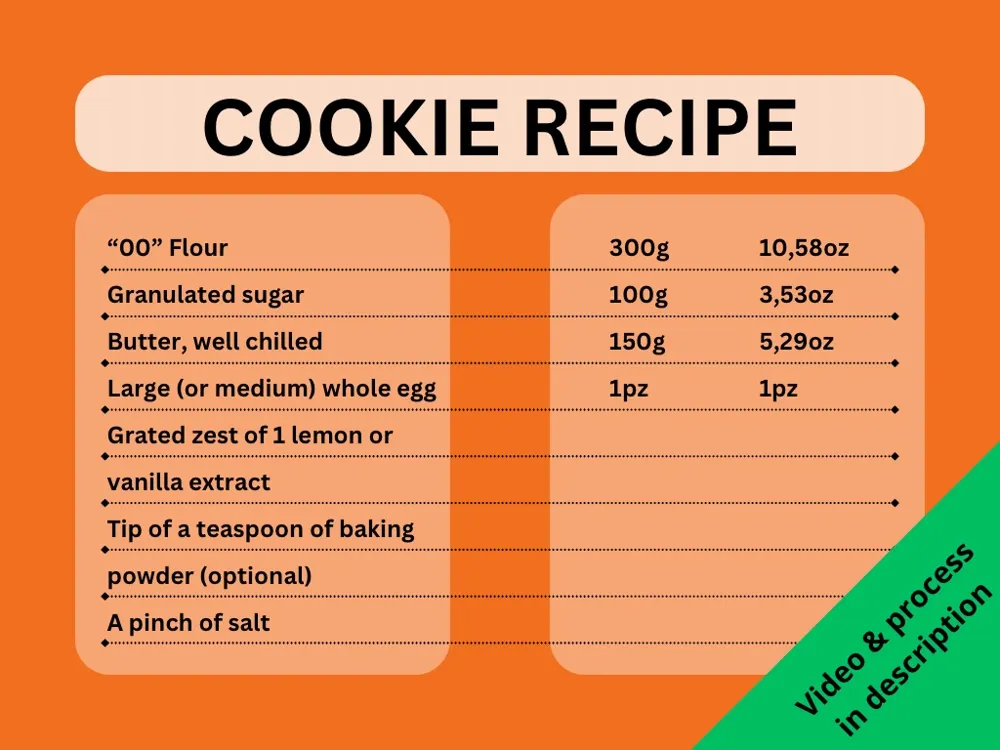 COOKIE RECIPE

"00" Flour

Granulated sugar

Butter, well chilled

Large (or medium) whole egg

Grated zest of 1 lemon or vanilla extract

Tip of a teaspoon of baking powder (optional)

A pinch of salt

300g 10,58oz

100g 3,53oz

150g 5,29oz

1pz 1pz

Video & process in description